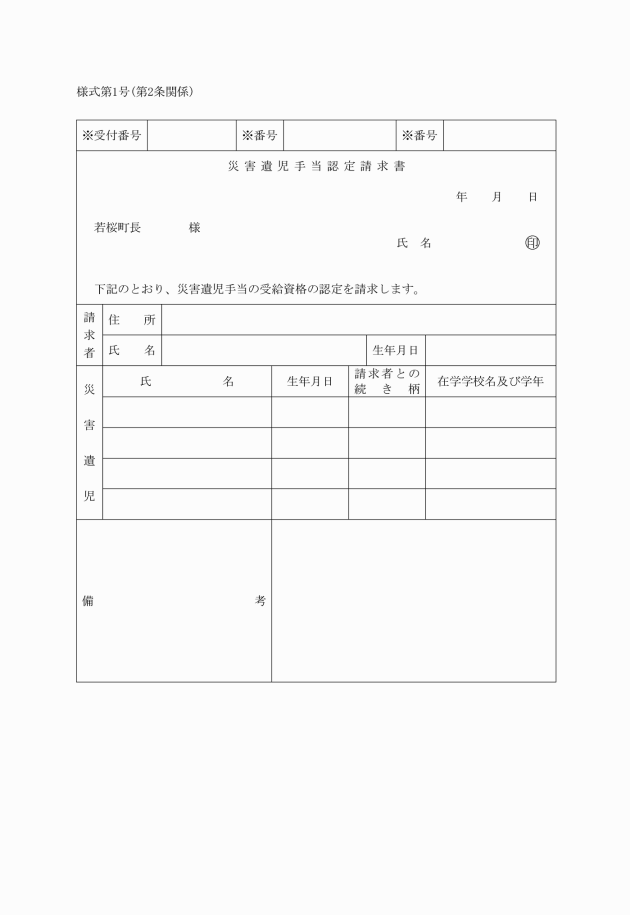 様式第1号(第2条関係)

| ※受付番号 | | ※番号 | | ※番号 | |
|---|---|---|---|---|---|

災害遺児手当認定請求書

年　月　日

若桜町長　　　様

氏　名　　　　㊞

下記のとおり、災害遺児手当の受給資格の認定を請求します。

| 請求者 | 住　所 | | | |
|---|---|---|---|---|
| | 氏　名 | | 生年月日 | |

| 災害遺児 | 氏　名 | 生年月日 | 請求者との続き柄 | 在学学校名及び学年 |
|---|---|---|---|---|
| | | | | |
| | | | | |
| | | | | |
| | | | | |

| 備　考 | |
|---|---|